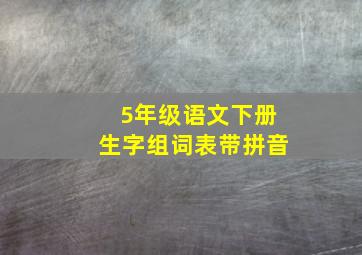 5年级语文下册
生字组词表带拼音